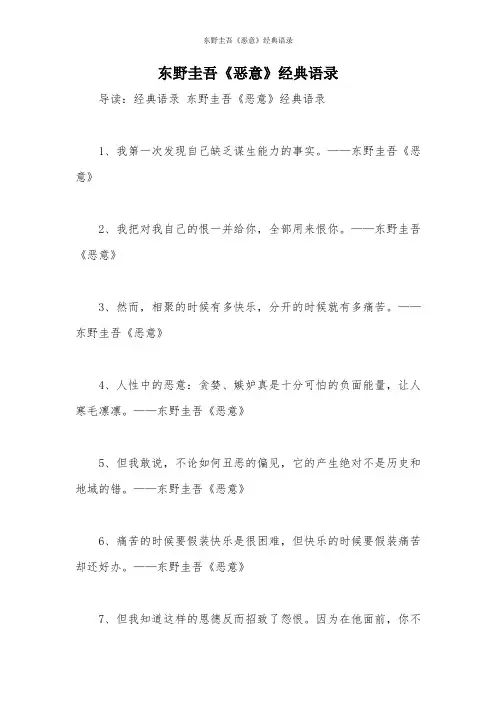 东野圭吾《恶意》经典语录

东野圭吾《恶意》经典语录

导读：经典语录 东野圭吾《恶意》经典语录

1、我第一次发现自己缺乏谋生能力的事实。——东野圭吾《恶意》

2、我把对我自己的恨一并给你，全部用来恨你。——东野圭吾《恶意》

3、然而，相聚的时候有多快乐，分开的时候就有多痛苦。——东野圭吾《恶意》

4、人性中的恶意：贪婪、嫉妒真是十分可怕的负面能量，让人寒毛凛凛。——东野圭吾《恶意》

5、但我敢说，不论如何丑恶的偏见，它的产生绝对不是历史和地域的错。——东野圭吾《恶意》

6、痛苦的时候要假装快乐是很困难，但快乐的时候要假装痛苦却还好办。——东野圭吾《恶意》

7、但我知道这样的恩德反而招致了怨恨。因为在他面前，你不